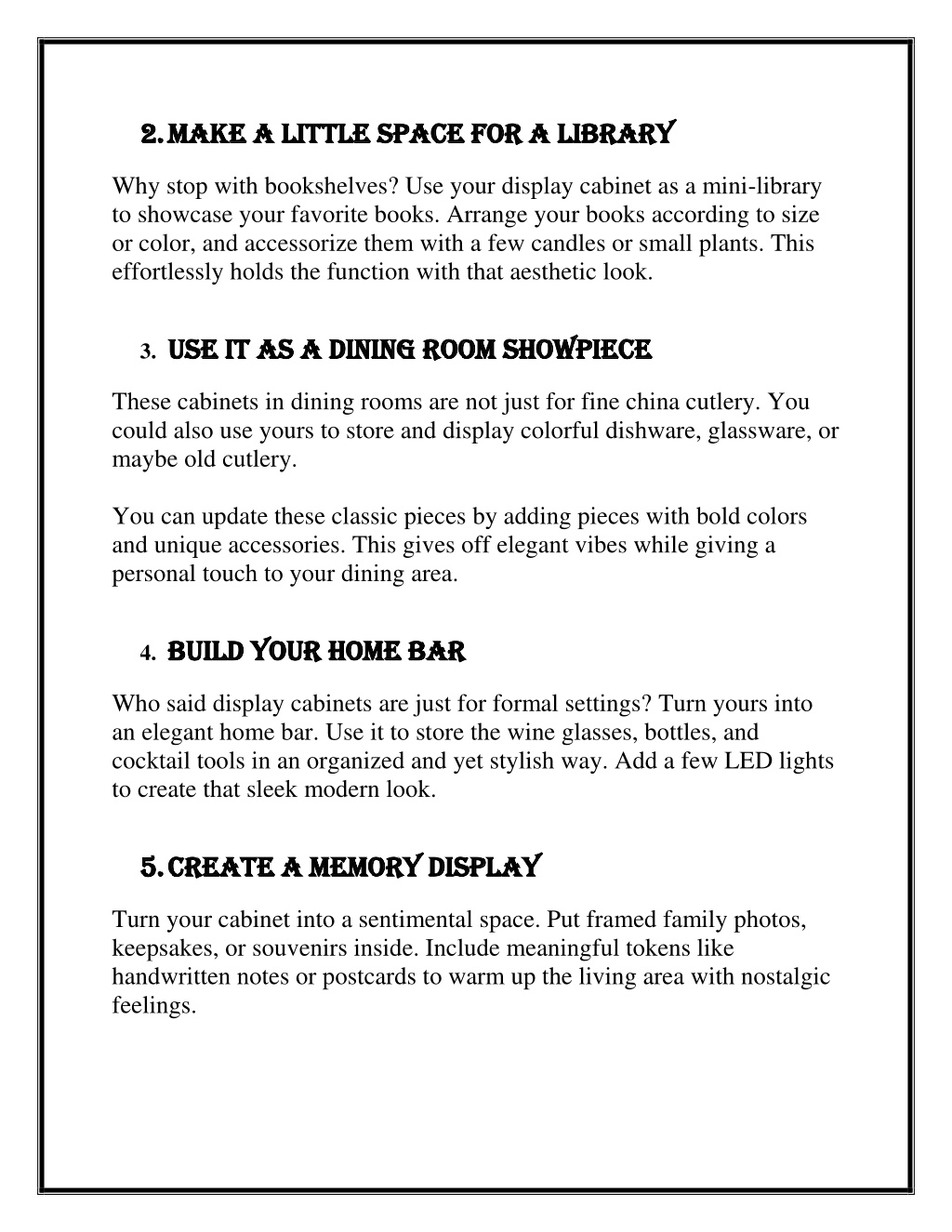 2. MAKE A LITTLE SPACE FOR A LIBRARY

Why stop with bookshelves? Use your display cabinet as a mini-library to showcase your favorite books. Arrange your books according to size or color, and accessorize them with a few candles or small plants. This effortlessly holds the function with that aesthetic look.

3. USE IT AS A DINING ROOM SHOWPIECE

These cabinets in dining rooms are not just for fine china cutlery. You could also use yours to store and display colorful dishware, glassware, or maybe old cutlery.

You can update these classic pieces by adding pieces with bold colors and unique accessories. This gives off elegant vibes while giving a personal touch to your dining area.

4. BUILD YOUR HOME BAR

Who said display cabinets are just for formal settings? Turn yours into an elegant home bar. Use it to store the wine glasses, bottles, and cocktail tools in an organized and yet stylish way. Add a few LED lights to create that sleek modern look.

5. CREATE A MEMORY DISPLAY

Turn your cabinet into a sentimental space. Put framed family photos, keepsakes, or souvenirs inside. Include meaningful tokens like handwritten notes or postcards to warm up the living area with nostalgic feelings.